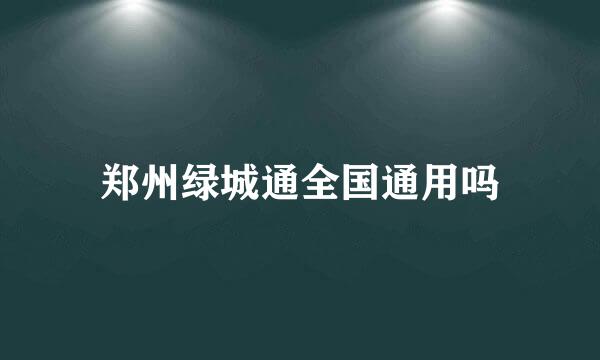 郑州绿城通全国通用吗